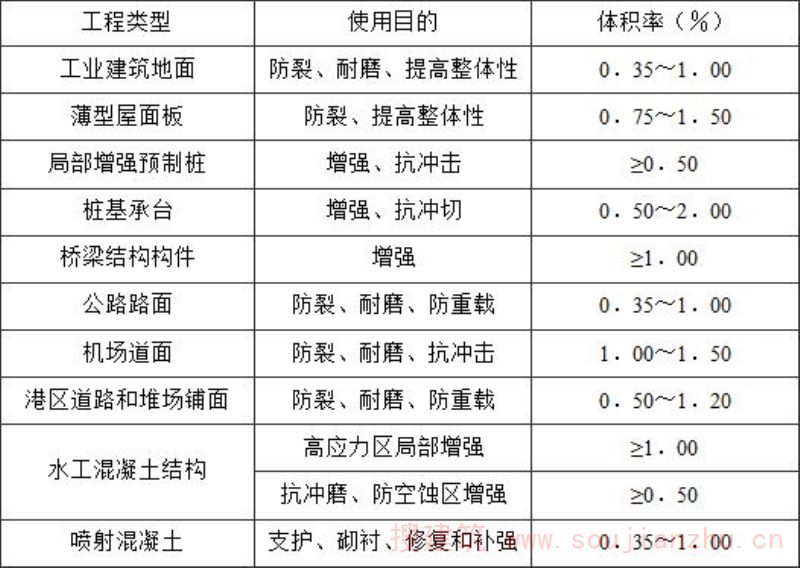 | 工程类型 | 使用目的 | 体积率（%） |
|---|---|---|
| 工业建筑地面 | 防裂、耐磨、提高整体性 | 0．35～1．00 |
| 薄型屋面板 | 防裂、提高整体性 | 0．75～1．50 |
| 局部增强预制桩 | 增强、抗冲击 | ≥0．50 |
| 桩基承台 | 增强、抗冲切 | 0．50～2．00 |
| 桥梁结构构件 | 增强 | ≥1．00 |
| 公路路面 | 防裂、耐磨、防重载 | 0．35～1．00 |
| 机场道面 | 防裂、耐磨、抗冲击 | 1．00～1．50 |
| 港区道路和堆场铺面 | 防裂、耐磨、防重载 | 0．50～1．20 |
| 水工混凝土结构 | 高应力区局部增强 | ≥1．00 |
|  | 抗冲磨、防空蚀区增强 | ≥0．50 |
| 喷射混凝土 | 支护、砌衬、修复和补强 | 0．35～1．00 |

搜建筑 www.soujianzhu.cn